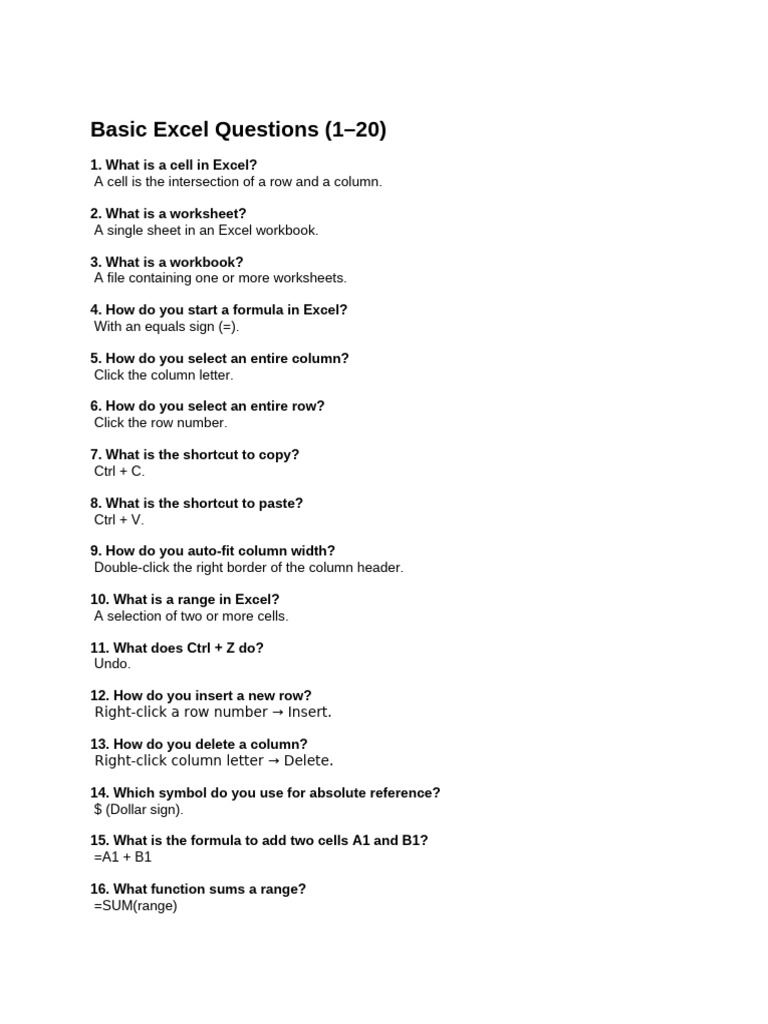 Basic Excel Questions (1–20)

1. What is a cell in Excel?
A cell is the intersection of a row and a column.

2. What is a worksheet?
A single sheet in an Excel workbook.

3. What is a workbook?
A file containing one or more worksheets.

4. How do you start a formula in Excel?
With an equals sign (=).

5. How do you select an entire column?
Click the column letter.

6. How do you select an entire row?
Click the row number.

7. What is the shortcut to copy?
Ctrl + C.

8. What is the shortcut to paste?
Ctrl + V.

9. How do you auto-fit column width?
Double-click the right border of the column header.

10. What is a range in Excel?
A selection of two or more cells.

11. What does Ctrl + Z do?
Undo.

12. How do you insert a new row?
Right-click a row number → Insert.

13. How do you delete a column?
Right-click column letter → Delete.

14. Which symbol do you use for absolute reference?
$ (Dollar sign).

15. What is the formula to add two cells A1 and B1?
=A1 + B1

16. What function sums a range?
=SUM(range)